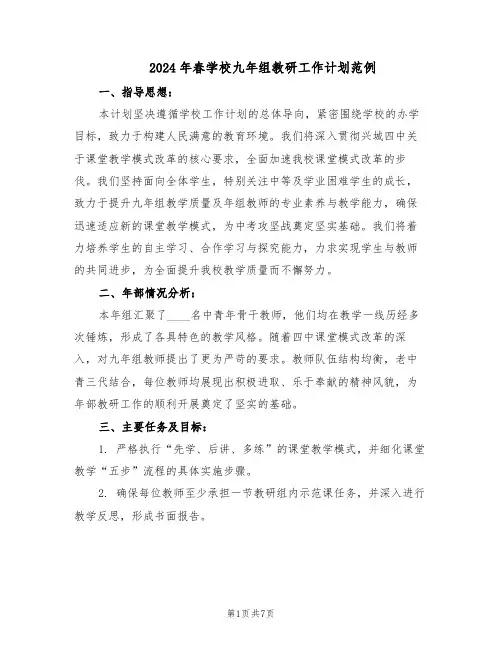 2024年春学校九年组教研工作计划范例

一、指导思想：

本计划坚决遵循学校工作计划的总体导向，紧密围绕学校的办学目标，致力于构建人民满意的教育环境。我们将深入贯彻兴城四中关于课堂教学模式改革的核心要求，全面加速我校课堂模式改革的步伐。我们坚持面向全体学生，特别关注中等及学业困难学生的成长，致力于提升九年组教学质量及年组教师的专业素养与教学能力，确保迅速适应新的课堂教学模式，为中考攻坚战奠定坚实基础。我们将着力培养学生的自主学习、合作学习与探究能力，力求实现学生与教师的共同进步，为全面提升我校教学质量而不懈努力。

二、年部情况分析：

本年组汇聚了____名中青年骨干教师，他们均在教学一线历经多次锤炼，形成了各具特色的教学风格。随着四中课堂模式改革的深入，对九年组教师提出了更为严苛的要求。教师队伍结构均衡，老中青三代结合，每位教师均展现出积极进取、乐于奉献的精神风貌，为年部教研工作的顺利开展奠定了坚实的基础。

三、主要任务及目标：

1. 严格执行“先学、后讲、多练”的课堂教学模式，并细化课堂教学“五步”流程的具体实施步骤。

2. 确保每位教师至少承担一节教研组内示范课任务，并深入进行教学反思，形成书面报告。

第1页共7页